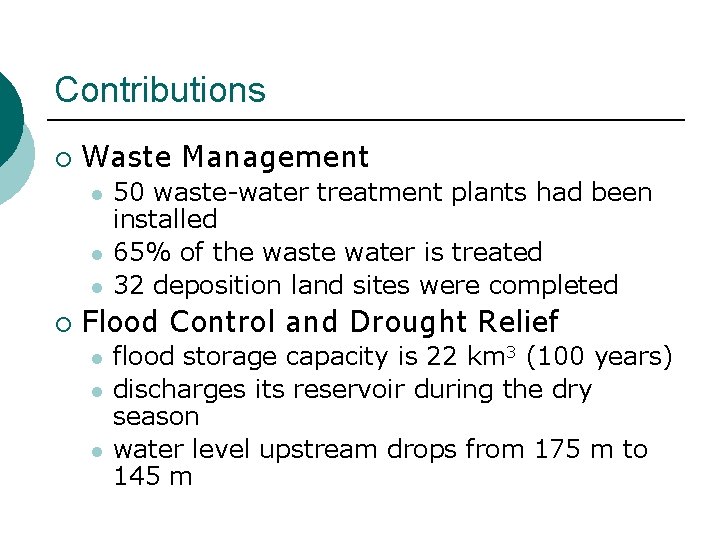 Contributions

○ Waste Management
• 50 waste-water treatment plants had been installed
• 65% of the waste water is treated
• 32 deposition land sites were completed

○ Flood Control and Drought Relief
• flood storage capacity is 22 $km^3$ (100 years)
• discharges its reservoir during the dry season
• water level upstream drops from 175 m to 145 m